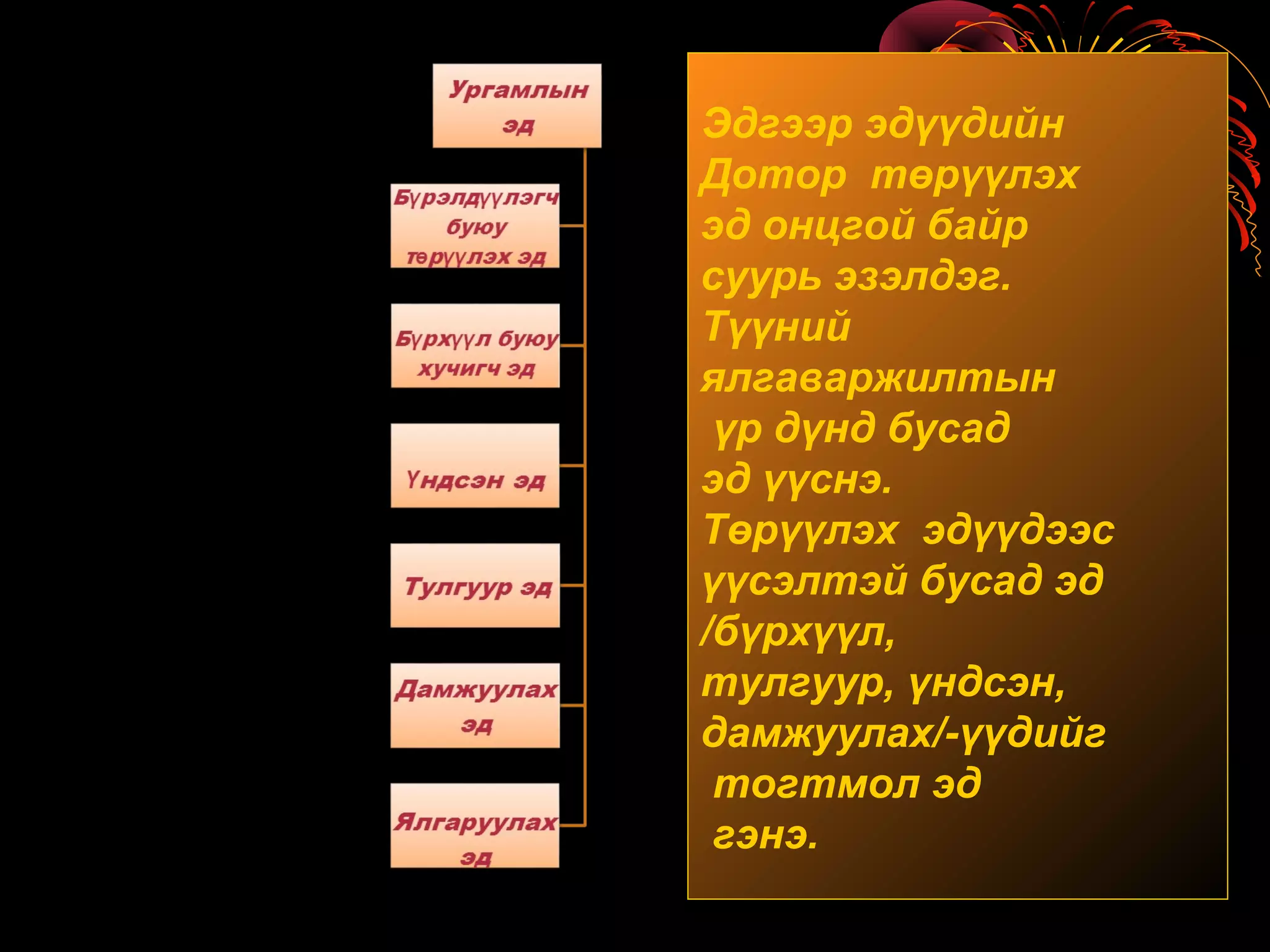 Ургамлын эд

Бүрэлдүүлэгч буюу төрүүлэх эд

Бүрхүүл буюу хучигч эд

Үндсэн эд

Тулгуур эд

Дамжуулах эд

Ялгаруулах эд

Эдгээр эдүүдийн Дотор төрүүлэх эд онцгой байр суурь эзэлдэг. Түүний ялгаваржилтын үр дүнд бусад эд үүснэ. Төрүүлэх эдүүдээс үүсэлтэй бусад эд /бүрхүүл, тулгуур, үндсэн, дамжуулах/-үүдийг тогтмол эд гэнэ.